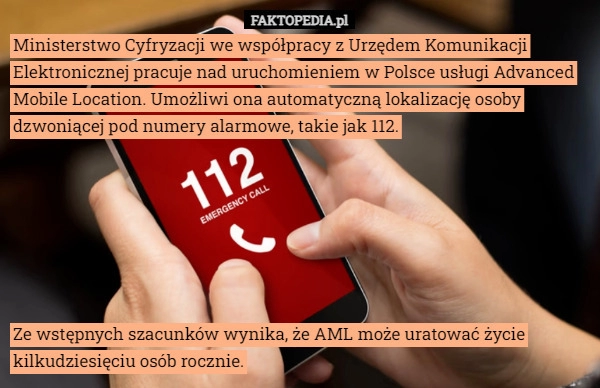 FAKTOPEDIA.pl

Ministerstwo Cyfryzacji we współpracy z Urzędem Komunikacji Elektronicznej pracuje nad uruchomieniem w Polsce usługi Advanced Mobile Location. Umożliwi ona automatyczną lokalizację osoby dzwoniącej pod numery alarmowe, takie jak 112.

112
EMERGENCY CALL

Ze wstępnych szacunków wynika, że AML może uratować życie kilkudziesięciu osób rocznie.